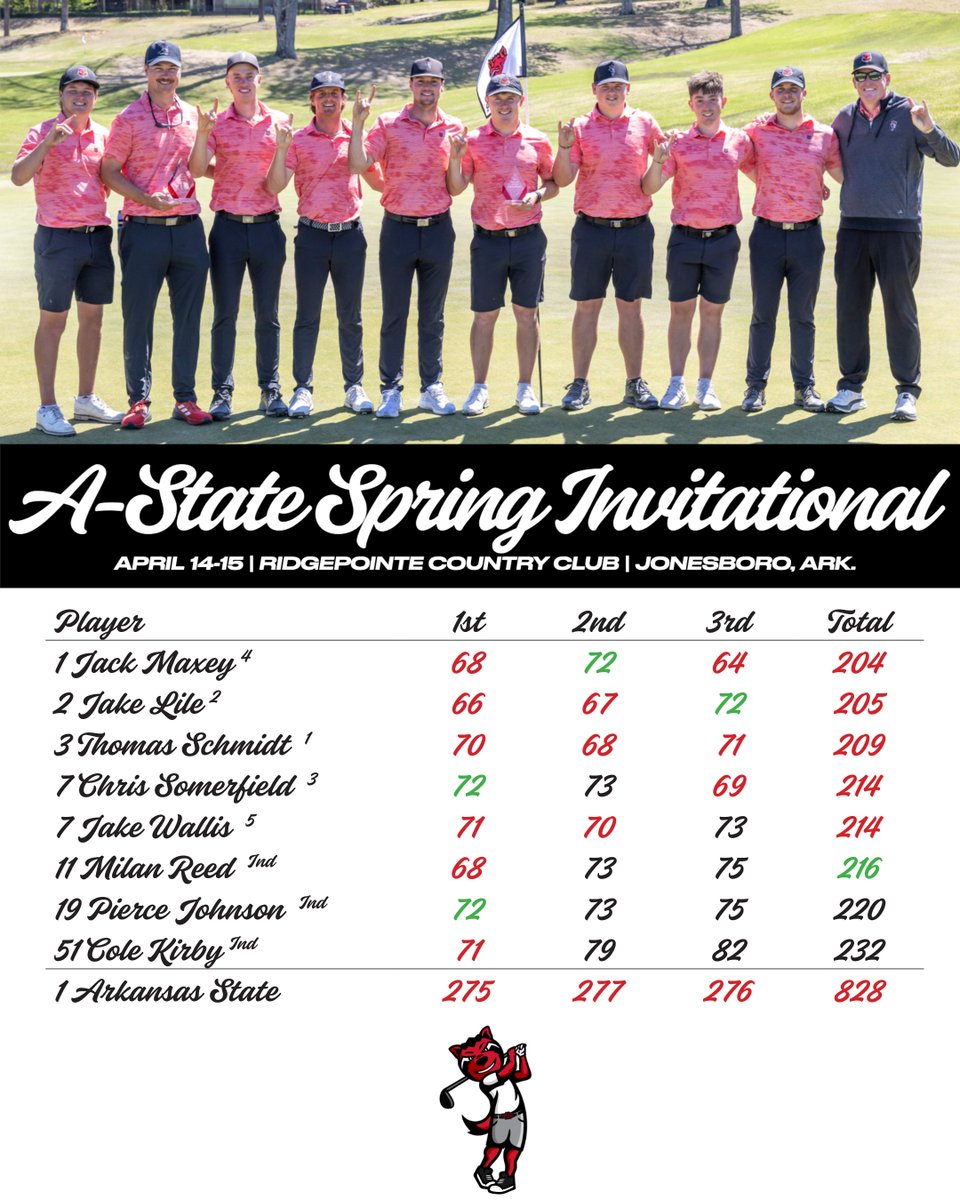 A-State Spring Invitational

APRIL 14-15 | RIDGEPOINTE COUNTRY CLUB | JONESBORO, ARK.

| Player | 1st | 2nd | 3rd | Total |
|---|---|---|---|---|
| 1 Jack Maxey $^{4}$ | 68 | 72 | 64 | 204 |
| 2 Jake Lile $^{2}$ | 66 | 67 | 72 | 205 |
| 3 Thomas Schmidt $^{1}$ | 70 | 68 | 71 | 209 |
| 7 Chris Somerfield $^{3}$ | 72 | 73 | 69 | 214 |
| 7 Jake Wallis $^{5}$ | 71 | 70 | 73 | 214 |
| 11 Milan Reed $^{Ind}$ | 68 | 73 | 75 | 216 |
| 19 Pierce Johnson $^{Ind}$ | 72 | 73 | 75 | 220 |
| 51 Cole Kirby $^{Ind}$ | 71 | 79 | 82 | 232 |
| 1 Arkansas State | 275 | 277 | 276 | 828 |